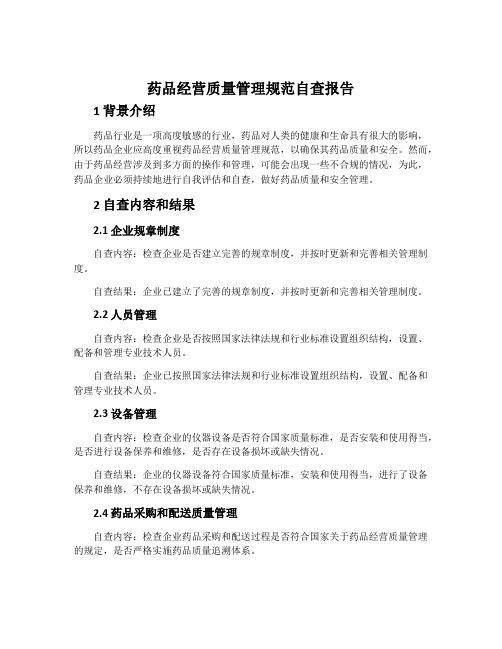 药品经营质量管理规范自查报告

1 背景介绍

药品行业是一项高度敏感的行业，药品对人类的健康和生命具有很大的影响，所以药品企业应高度重视药品经营质量管理规范，以确保其药品质量和安全。然而，由于药品经营涉及到多方面的操作和管理，可能会出现一些不合规的情况，为此，药品企业必须持续地进行自我评估和自查，做好药品质量和安全管理。

2 自查内容和结果

2.1 企业规章制度

自查内容：检查企业是否建立完善的规章制度，并按时更新和完善相关管理制度。

自查结果：企业已建立了完善的规章制度，并按时更新和完善相关管理制度。

2.2 人员管理

自查内容：检查企业是否按照国家法律法规和行业标准设置组织结构，设置、配备和管理专业技术人员。

自查结果：企业已按照国家法律法规和行业标准设置组织结构，设置、配备和管理专业技术人员。

2.3 设备管理

自查内容：检查企业的仪器设备是否符合国家质量标准，是否安装和使用得当，是否进行设备保养和维修，是否存在设备损坏或缺失情况。

自查结果：企业的仪器设备符合国家质量标准，安装和使用得当，进行了设备保养和维修，不存在设备损坏或缺失情况。

2.4 药品采购和配送质量管理

自查内容：检查企业药品采购和配送过程是否符合国家关于药品经营质量管理的规定，是否严格实施药品质量追溯体系。